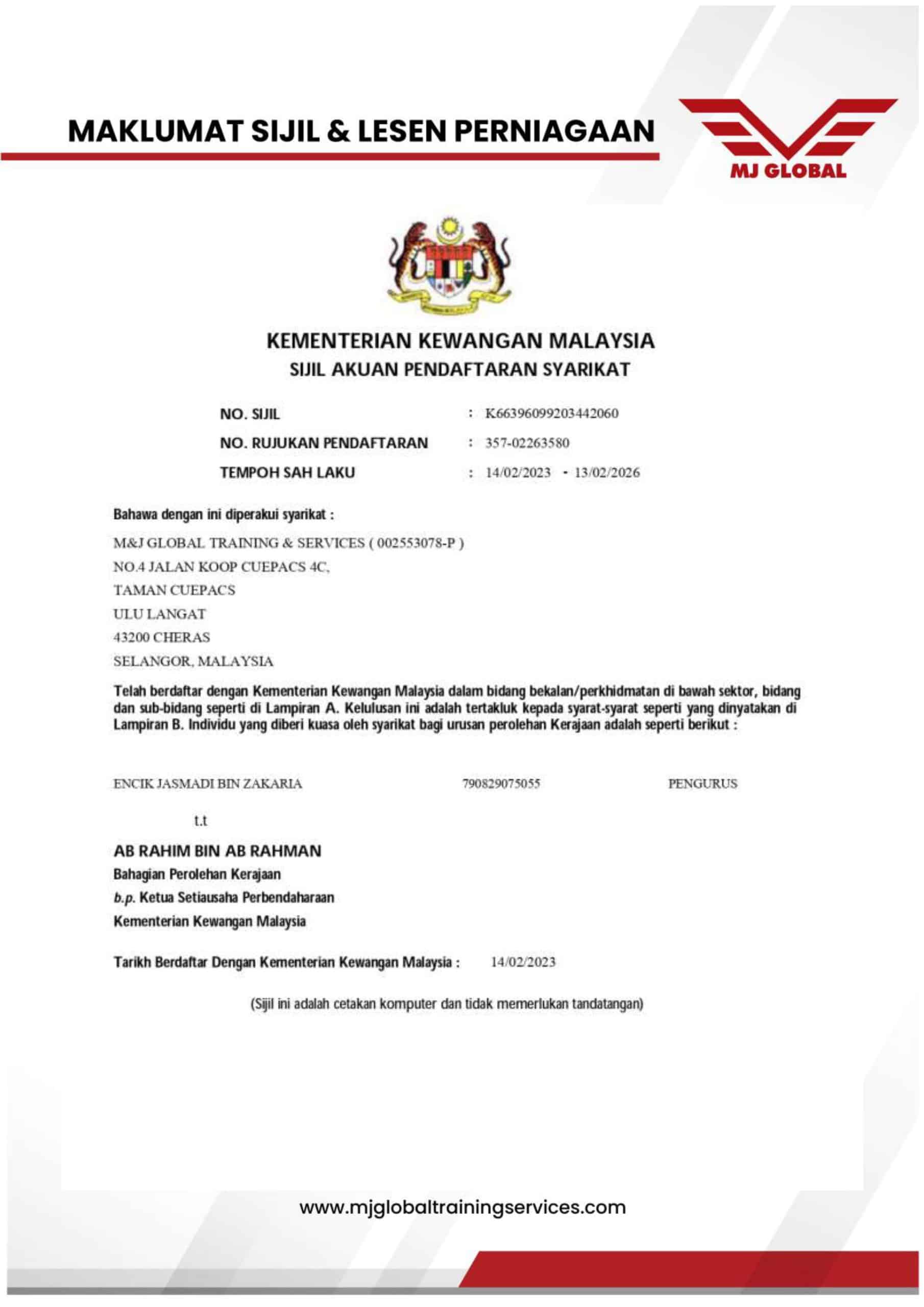 MAKLUMAT SIJIL & LESEN PERNIAGAAN

MJ GLOBAL

KEMENTERIAN KEWANGAN MALAYSIA
SIJIL AKUAN PENDAFTARAN SYARIKAT

NO. SIJIL : K66396099203442060
NO. RUJUKAN PENDAFTARAN : 357-02263580
TEMPOH SAH LAKU : 14/02/2023 - 13/02/2026

Bahawa dengan ini diperakui syarikat :

M&J GLOBAL TRAINING & SERVICES ( 002553078-P )
NO.4 JALAN KOOP CUEPACS 4C,
TAMAN CUEPACS
ULU LANGAT
43200 CHERAS
SELANGOR, MALAYSIA

Telah berdaftar dengan Kementerian Kewangan Malaysia dalam bidang bekalan/perkhidmatan di bawah sektor, bidang dan sub-bidang seperti di Lampiran A. Kelulusan ini adalah tertakluk kepada syarat-syarat seperti yang dinyatakan di Lampiran B. Individu yang diberi kuasa oleh syarikat bagi urusan perolehan Kerajaan adalah seperti berikut :

ENCIK JASMADI BIN ZAKARIA 790829075055 PENGURUS

t.t

AB RAHIM BIN AB RAHMAN
Bahagian Perolehan Kerajaan
b.p. Ketua Setiausaha Perbendaharaan
Kementerian Kewangan Malaysia

Tarikh Berdaftar Dengan Kementerian Kewangan Malaysia : 14/02/2023

(Sijil ini adalah cetakan komputer dan tidak memerlukan tandatangan)

www.mjglobaltrainingservices.com